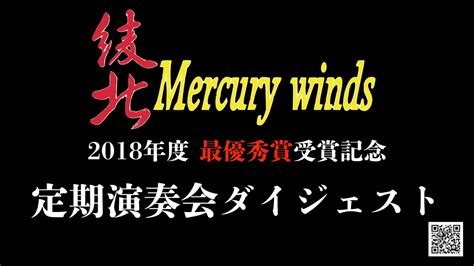 綾北 Mercury winds

2018年度 最優秀賞受賞記念

定期演奏会ダイジェスト